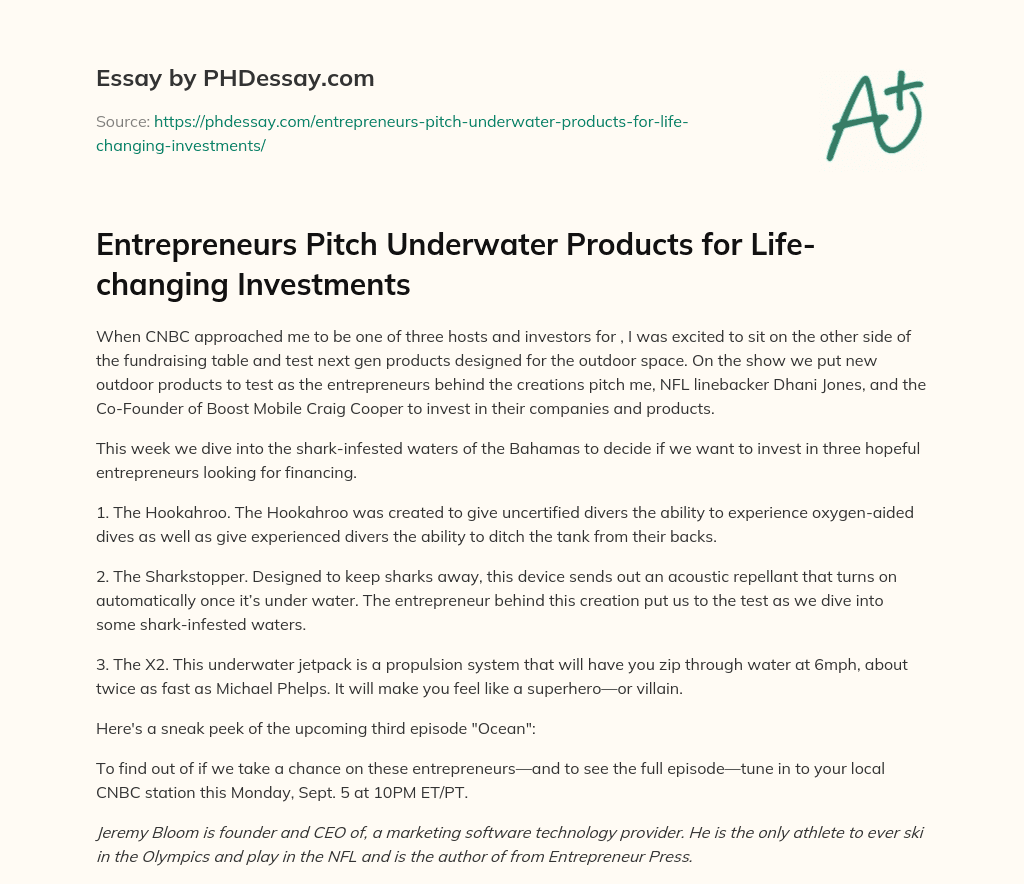 Essay by PHDessay.com

Source: https://phdessay.com/entrepreneurs-pitch-underwater-products-for-life-changing-investments/

A+

Entrepreneurs Pitch Underwater Products for Life-changing Investments

When CNBC approached me to be one of three hosts and investors for , I was excited to sit on the other side of the fundraising table and test next gen products designed for the outdoor space. On the show we put new outdoor products to test as the entrepreneurs behind the creations pitch me, NFL linebacker Dhani Jones, and the Co-Founder of Boost Mobile Craig Cooper to invest in their companies and products.

This week we dive into the shark-infested waters of the Bahamas to decide if we want to invest in three hopeful entrepreneurs looking for financing.

1. The Hookahroo. The Hookahroo was created to give uncertified divers the ability to experience oxygen-aided dives as well as give experienced divers the ability to ditch the tank from their backs.

2. The Sharkstopper. Designed to keep sharks away, this device sends out an acoustic repellant that turns on automatically once it's under water. The entrepreneur behind this creation put us to the test as we dive into some shark-infested waters.

3. The X2. This underwater jetpack is a propulsion system that will have you zip through water at 6mph, about twice as fast as Michael Phelps. It will make you feel like a superhero—or villain.

Here's a sneak peek of the upcoming third episode "Ocean":

To find out of if we take a chance on these entrepreneurs—and to see the full episode—tune in to your local CNBC station this Monday, Sept. 5 at 10PM ET/PT.

Jeremy Bloom is founder and CEO of, a marketing software technology provider. He is the only athlete to ever ski in the Olympics and play in the NFL and is the author of from Entrepreneur Press.